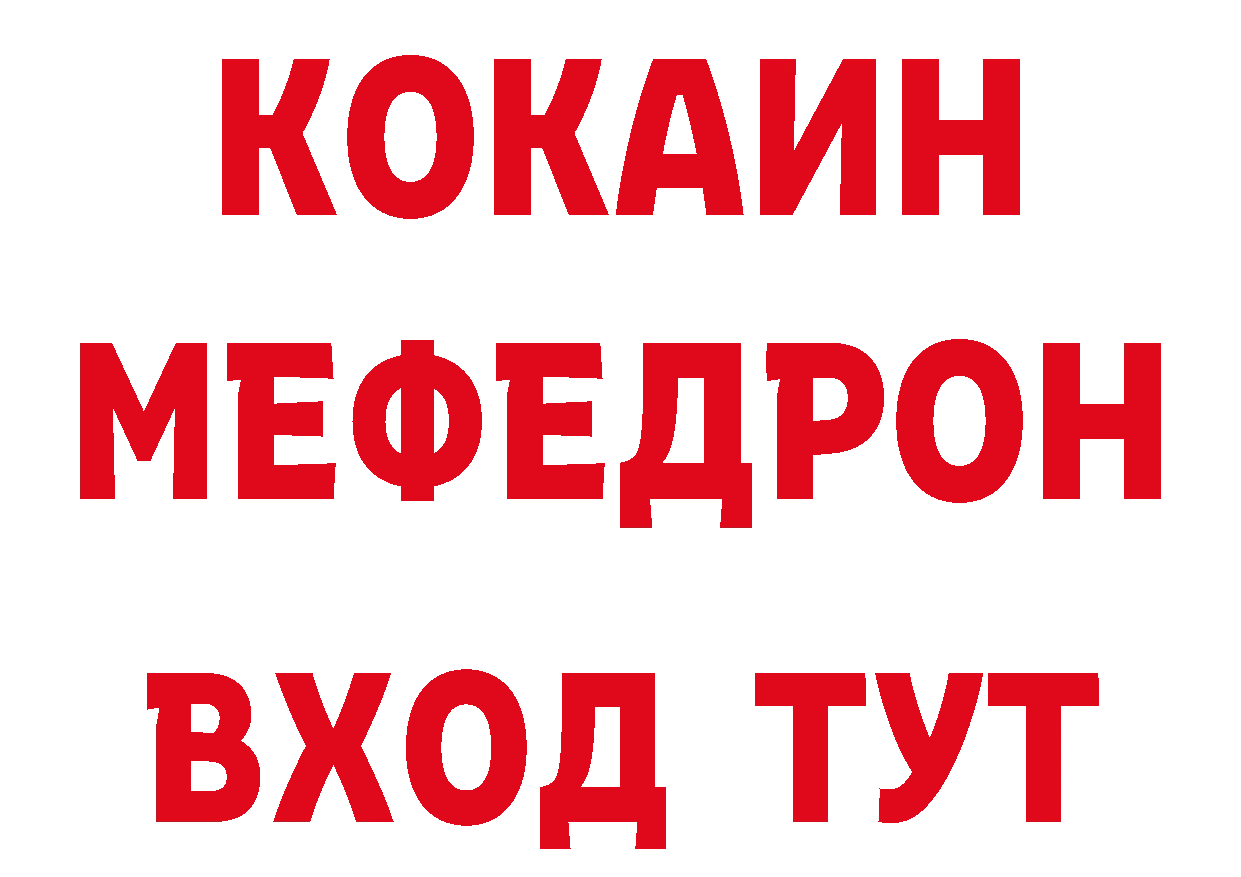 КОКАИН
МЕФЕДРОН
ВХОД ТУТ